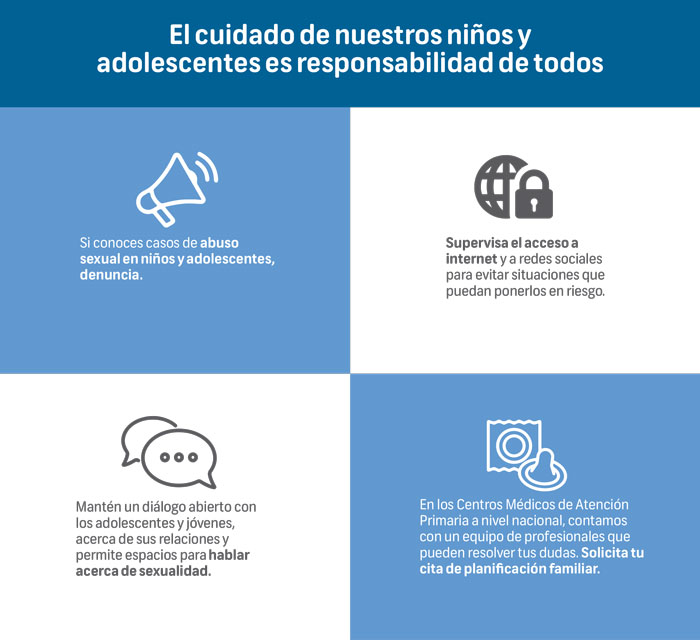 El cuidado de nuestros niños y adolescentes es responsabilidad de todos

Si conoces casos de abuso sexual en niños y adolescentes, denuncia.

Supervisa el acceso a internet y a redes sociales para evitar situaciones que puedan ponerlos en riesgo.

Mantén un diálogo abierto con los adolescentes y jóvenes, acerca de sus relaciones y permite espacios para hablar acerca de sexualidad.

En los Centros Médicos de Atención Primaria a nivel nacional, contamos con un equipo de profesionales que pueden resolver tus dudas. Solicita tu cita de planificación familiar.